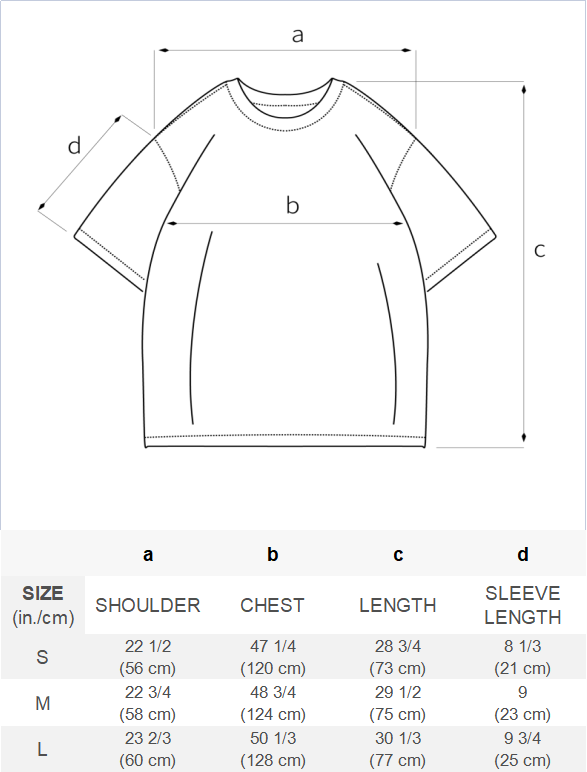 a

d

b

c

| | a | b | c | d |
|---|---|---|---|---|
| SIZE (in./cm) | SHOULDER | CHEST | LENGTH | SLEEVE LENGTH |
| S | 22 1/2 (56 cm) | 47 1/4 (120 cm) | 28 3/4 (73 cm) | 8 1/3 (21 cm) |
| M | 22 3/4 (58 cm) | 48 3/4 (124 cm) | 29 1/2 (75 cm) | 9 (23 cm) |
| L | 23 2/3 (60 cm) | 50 1/3 (128 cm) | 30 1/3 (77 cm) | 9 3/4 (25 cm) |